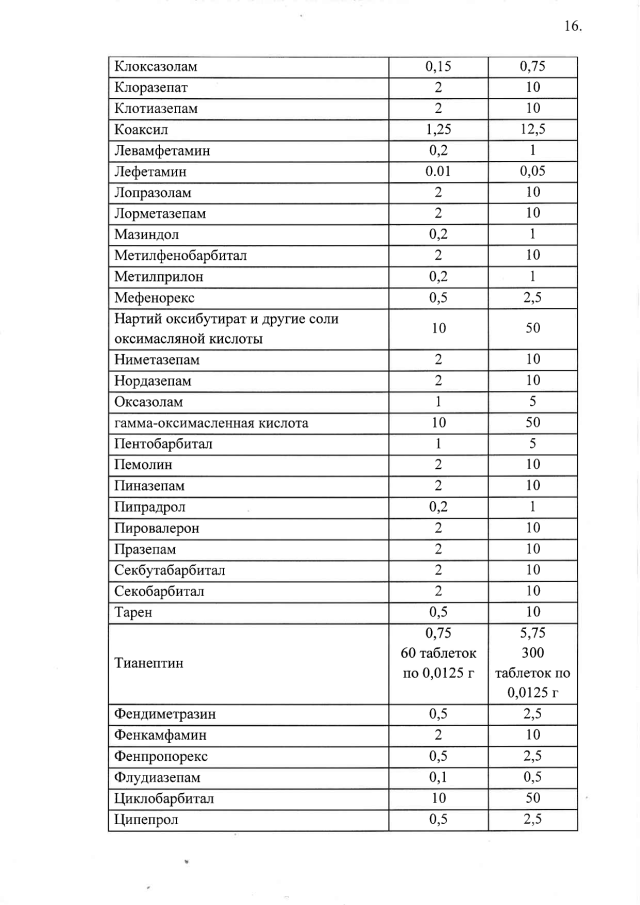 16.

| Клоксазолам | 0,15 | 0,75 |
|---|---|---|
| Клоразепат | 2 | 10 |
| Клотиазепам | 2 | 10 |
| Коаксил | 1,25 | 12,5 |
| Левамфетамин | 0,2 | 1 |
| Лефетамин | 0.01 | 0,05 |
| Лопразолам | 2 | 10 |
| Лорметазепам | 2 | 10 |
| Мазиндол | 0,2 | 1 |
| Метилфенобарбитал | 2 | 10 |
| Метилприлон | 0,2 | 1 |
| Мефенорекс | 0,5 | 2,5 |
| Нартий оксибутират и другие соли оксимасляной кислоты | 10 | 50 |
| Ниметазепам | 2 | 10 |
| Нордазепам | 2 | 10 |
| Оксазолам | 1 | 5 |
| гамма-оксимасленная кислота | 10 | 50 |
| Пентобарбитал | 1 | 5 |
| Пемолин | 2 | 10 |
| Пиназепам | 2 | 10 |
| Пипрадрол | 0,2 | 1 |
| Пировалерон | 2 | 10 |
| Празепам | 2 | 10 |
| Секбутабарбитал | 2 | 10 |
| Секобарбитал | 2 | 10 |
| Тарен | 0,5 | 10 |
| Тианептин | 0,75 60 таблеток по 0,0125 г | 5,75 300 таблеток по 0,0125 г |
| Фендиметразин | 0,5 | 2,5 |
| Фенкамфамин | 2 | 10 |
| Фенпропорекс | 0,5 | 2,5 |
| Флудиазепам | 0,1 | 0,5 |
| Циклобарбитал | 10 | 50 |
| Ципепрол | 0,5 | 2,5 |